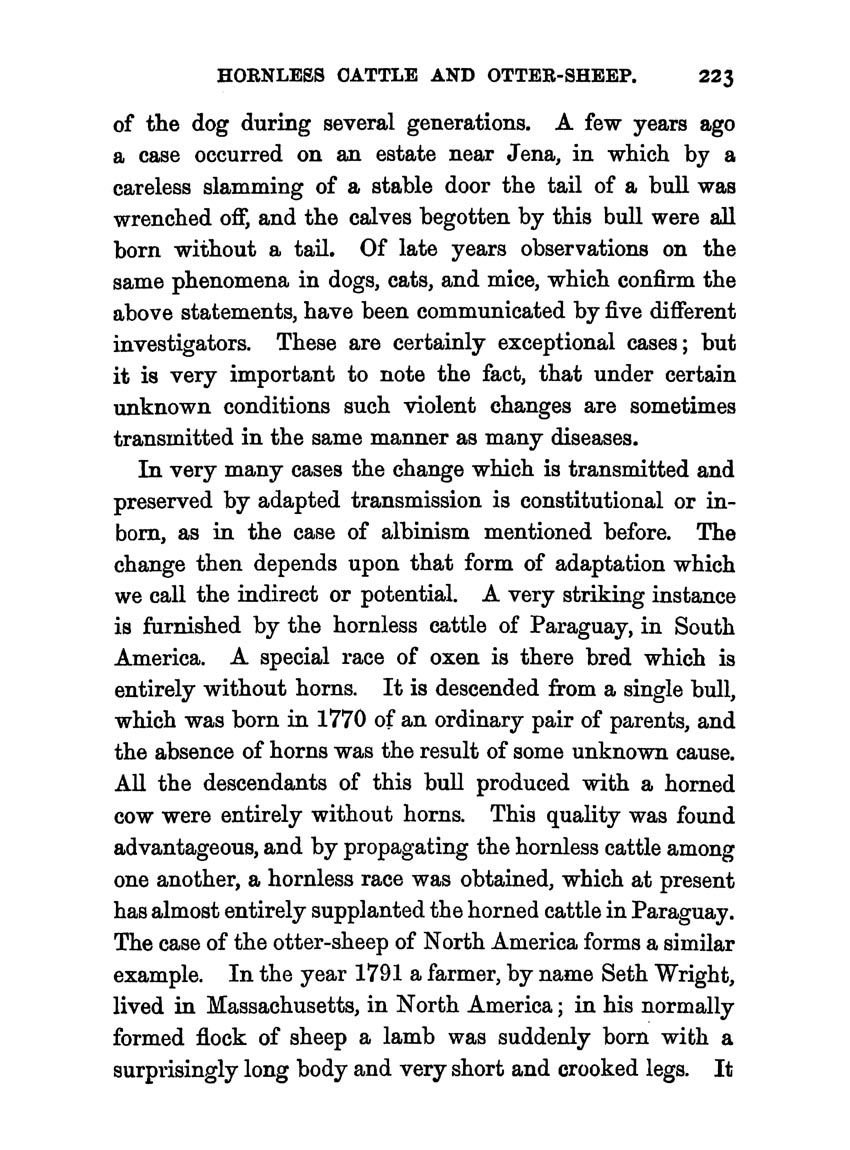 HORNLESS CATTLE AND OTTER-SHEEP. 223

of the dog during several generations. A few years ago a case occurred on an estate near Jena, in which by a careless slamming of a stable door the tail of a bull was wrenched off, and the calves begotten by this bull were all born without a tail. Of late years observations on the same phenomena in dogs, cats, and mice, which confirm the above statements, have been communicated by five different investigators. These are certainly exceptional cases; but it is very important to note the fact, that under certain unknown conditions such violent changes are sometimes transmitted in the same manner as many diseases.

In very many cases the change which is transmitted and preserved by adapted transmission is constitutional or inborn, as in the case of albinism mentioned before. The change then depends upon that form of adaptation which we call the indirect or potential. A very striking instance is furnished by the hornless cattle of Paraguay, in South America. A special race of oxen is there bred which is entirely without horns. It is descended from a single bull, which was born in 1770 of an ordinary pair of parents, and the absence of horns was the result of some unknown cause. All the descendants of this bull produced with a horned cow were entirely without horns. This quality was found advantageous, and by propagating the hornless cattle among one another, a hornless race was obtained, which at present has almost entirely supplanted the horned cattle in Paraguay. The case of the otter-sheep of North America forms a similar example. In the year 1791 a farmer, by name Seth Wright, lived in Massachusetts, in North America; in his normally formed flock of sheep a lamb was suddenly born with a surprisingly long body and very short and crooked legs. It